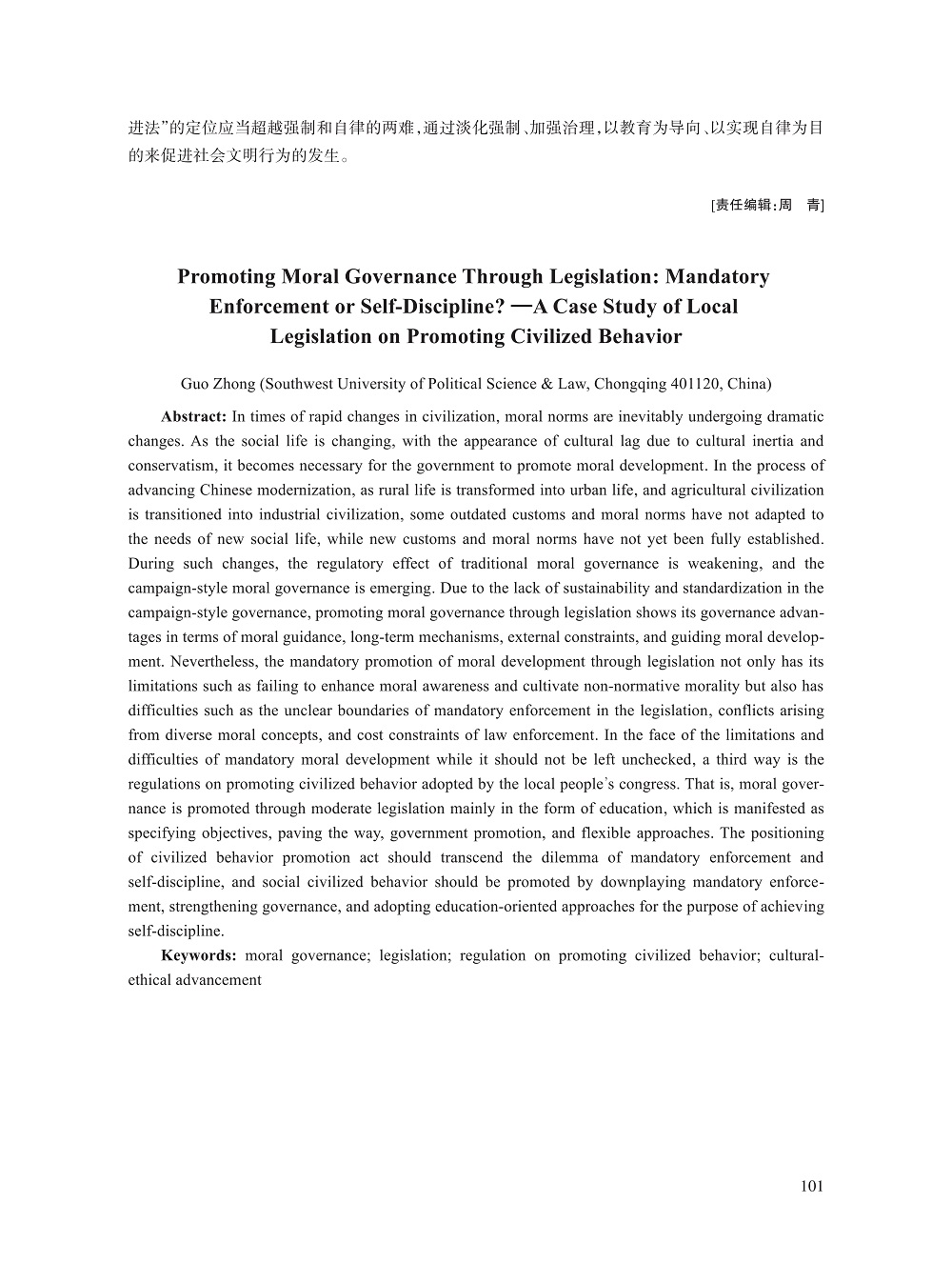 进法”的定位应当超越强制和自律的两难，通过淡化强制、加强治理，以教育为导向、以实现自律为目的来促进社会文明行为的发生。

[责任编辑：周　青]

Promoting Moral Governance Through Legislation: Mandatory Enforcement or Self-Discipline? —A Case Study of Local Legislation on Promoting Civilized Behavior

Guo Zhong (Southwest University of Political Science & Law, Chongqing 401120, China)

Abstract: In times of rapid changes in civilization, moral norms are inevitably undergoing dramatic changes. As the social life is changing, with the appearance of cultural lag due to cultural inertia and conservatism, it becomes necessary for the government to promote moral development. In the process of advancing Chinese modernization, as rural life is transformed into urban life, and agricultural civilization is transitioned into industrial civilization, some outdated customs and moral norms have not adapted to the needs of new social life, while new customs and moral norms have not yet been fully established. During such changes, the regulatory effect of traditional moral governance is weakening, and the campaign-style moral governance is emerging. Due to the lack of sustainability and standardization in the campaign-style governance, promoting moral governance through legislation shows its governance advantages in terms of moral guidance, long-term mechanisms, external constraints, and guiding moral development. Nevertheless, the mandatory promotion of moral development through legislation not only has its limitations such as failing to enhance moral awareness and cultivate non-normative morality but also has difficulties such as the unclear boundaries of mandatory enforcement in the legislation, conflicts arising from diverse moral concepts, and cost constraints of law enforcement. In the face of the limitations and difficulties of mandatory moral development while it should not be left unchecked, a third way is the regulations on promoting civilized behavior adopted by the local people's congress. That is, moral governance is promoted through moderate legislation mainly in the form of education, which is manifested as specifying objectives, paving the way, government promotion, and flexible approaches. The positioning of civilized behavior promotion act should transcend the dilemma of mandatory enforcement and self-discipline, and social civilized behavior should be promoted by downplaying mandatory enforcement, strengthening governance, and adopting education-oriented approaches for the purpose of achieving self-discipline.

Keywords: moral governance; legislation; regulation on promoting civilized behavior; cultural-ethical advancement

101